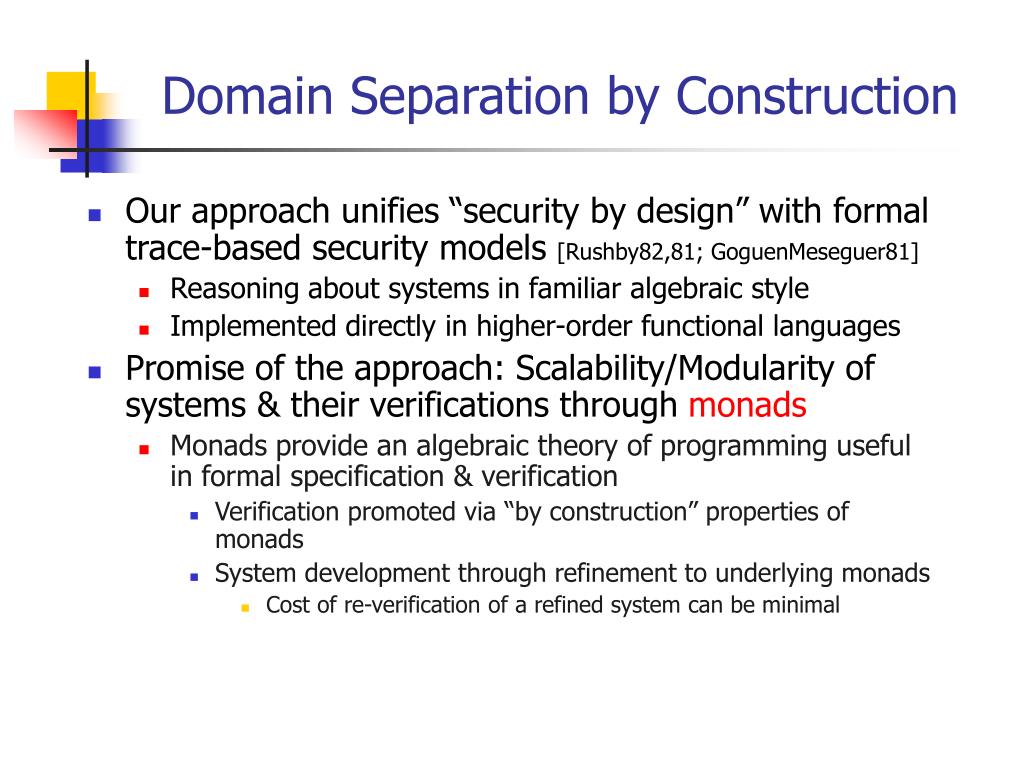 Domain Separation by Construction

Our approach unifies “security by design” with formal trace-based security models [Rushby82,81; GoguenMeseguer81]

Reasoning about systems in familiar algebraic style

Implemented directly in higher-order functional languages

Promise of the approach: Scalability/Modularity of systems & their verifications through monads

Monads provide an algebraic theory of programming useful in formal specification & verification

Verification promoted via “by construction” properties of monads

System development through refinement to underlying monads

Cost of re-verification of a refined system can be minimal